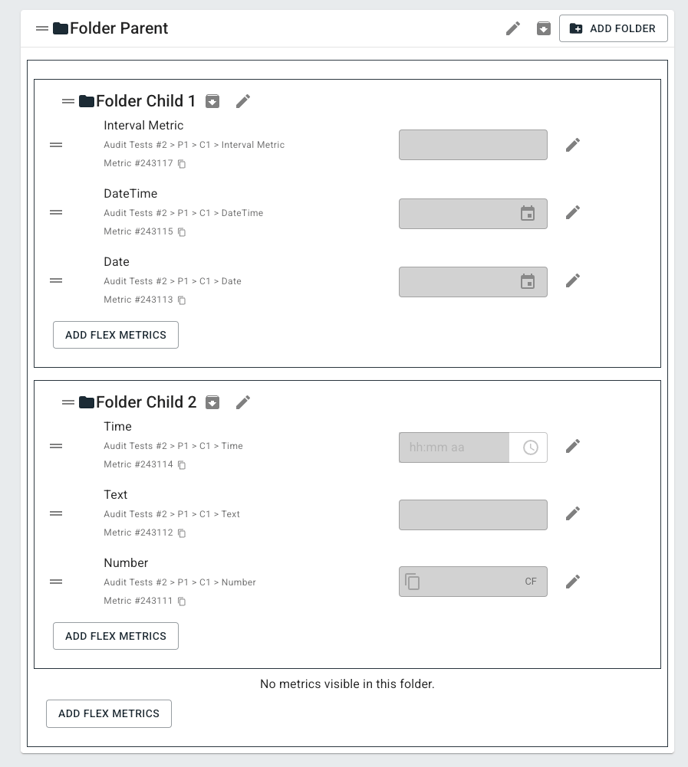 Folder Parent

ADD FOLDER

Folder Child 1

Interval Metric
Audit Tests #2 > P1 > C1 > Interval Metric
Metric #243117

DateTime
Audit Tests #2 > P1 > C1 > DateTime
Metric #243115

Date
Audit Tests #2 > P1 > C1 > Date
Metric #243113

ADD FLEX METRICS

Folder Child 2

Time
Audit Tests #2 > P1 > C1 > Time
Metric #243114

hh:mm aa

Text
Audit Tests #2 > P1 > C1 > Text
Metric #243112

Number
Audit Tests #2 > P1 > C1 > Number
Metric #243111

CF

ADD FLEX METRICS

No metrics visible in this folder.

ADD FLEX METRICS